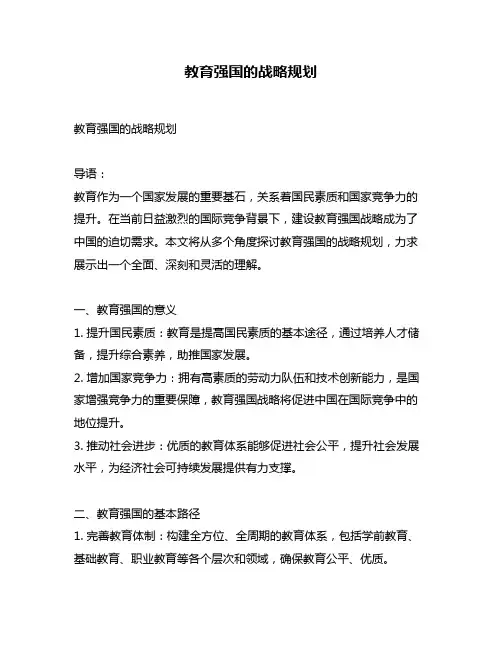 教育强国的战略规划

教育强国的战略规划

导语：
教育作为一个国家发展的重要基石，关系着国民素质和国家竞争力的提升。在当前日益激烈的国际竞争背景下，建设教育强国战略成为了中国的迫切需求。本文将从多个角度探讨教育强国的战略规划，力求展示出一个全面、深刻和灵活的理解。

一、教育强国的意义
1. 提升国民素质：教育是提高国民素质的基本途径，通过培养人才储备，提升综合素养，助推国家发展。
2. 增加国家竞争力：拥有高素质的劳动力队伍和技术创新能力，是国家增强竞争力的重要保障，教育强国战略将促进中国在国际竞争中的地位提升。
3. 推动社会进步：优质的教育体系能够促进社会公平，提升社会发展水平，为经济社会可持续发展提供有力支撑。

二、教育强国的基本路径
1. 完善教育体制：构建全方位、全周期的教育体系，包括学前教育、基础教育、职业教育等各个层次和领域，确保教育公平、优质。